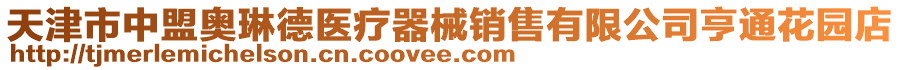 天津市中盟奥琳德医疗器械销售有限公司亨通花园店
http://tjmerlemichelson.cn.coovee.com